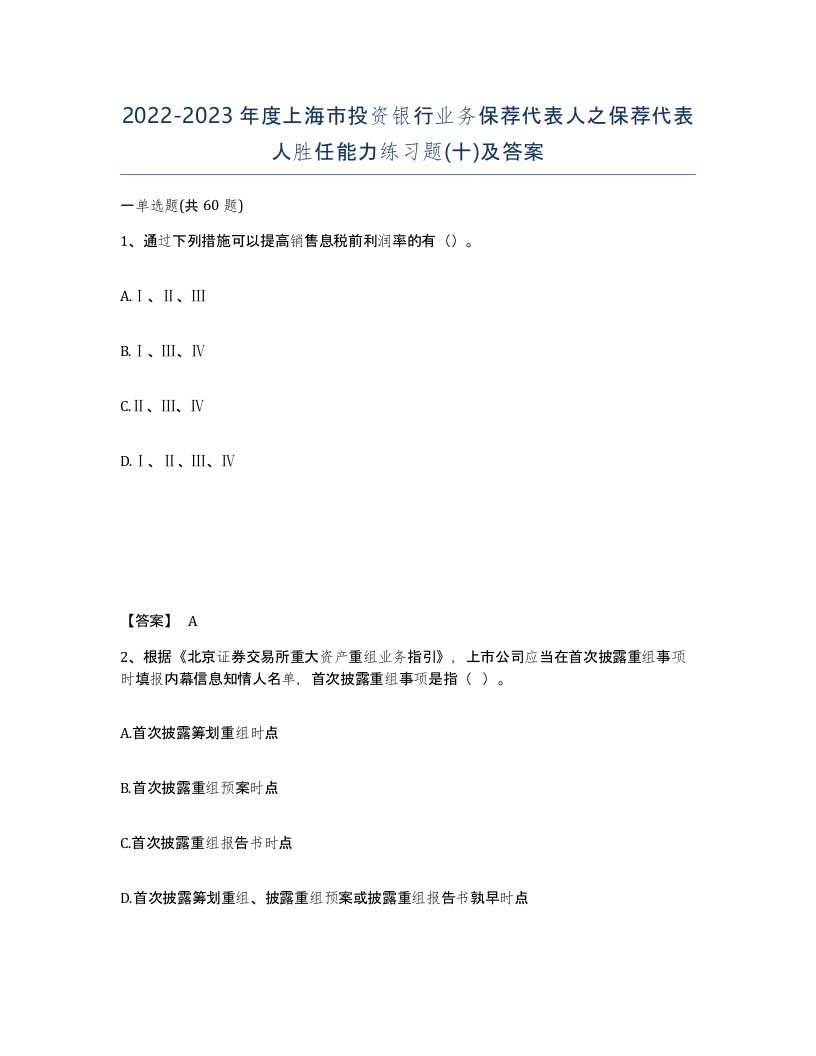 2022-2023年度上海市投资银行业务保荐代表人之保荐代表人胜任能力练习题(十)及答案

一单选题(共 60 题)

1、通过下列措施可以提高销售息税前利润率的有（）。

A.Ⅰ、Ⅱ、Ⅲ

B.Ⅰ、Ⅲ、Ⅳ

C.Ⅱ、Ⅲ、Ⅳ

D.Ⅰ、Ⅱ、Ⅲ、Ⅳ

【答案】 A

2、根据《北京证券交易所重大资产重组业务指引》，上市公司应当在首次披露重组事项时填报内幕信息知情人名单，首次披露重组事项是指（ ）。

A.首次披露筹划重组时点

B.首次披露重组预案时点

C.首次披露重组报告书时点

D.首次披露筹划重组、披露重组预案或披露重组报告书孰早时点